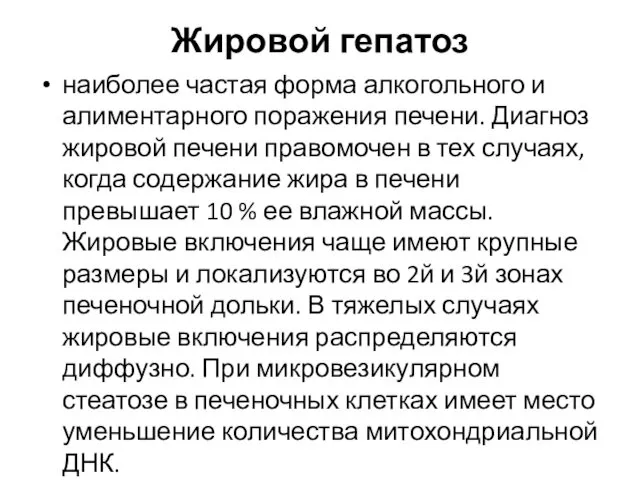 Жировой гепатоз

• наиболее частая форма алкогольного и алиментарного поражения печени. Диагноз жировой печени правомочен в тех случаях, когда содержание жира в печени превышает 10 % ее влажной массы. Жировые включения чаще имеют крупные размеры и локализуются во 2й и 3й зонах печеночной дольки. В тяжелых случаях жировые включения распределяются диффузно. При микровезикулярном стеатозе в печеночных клетках имеет место уменьшение количества митохондриальной ДНК.